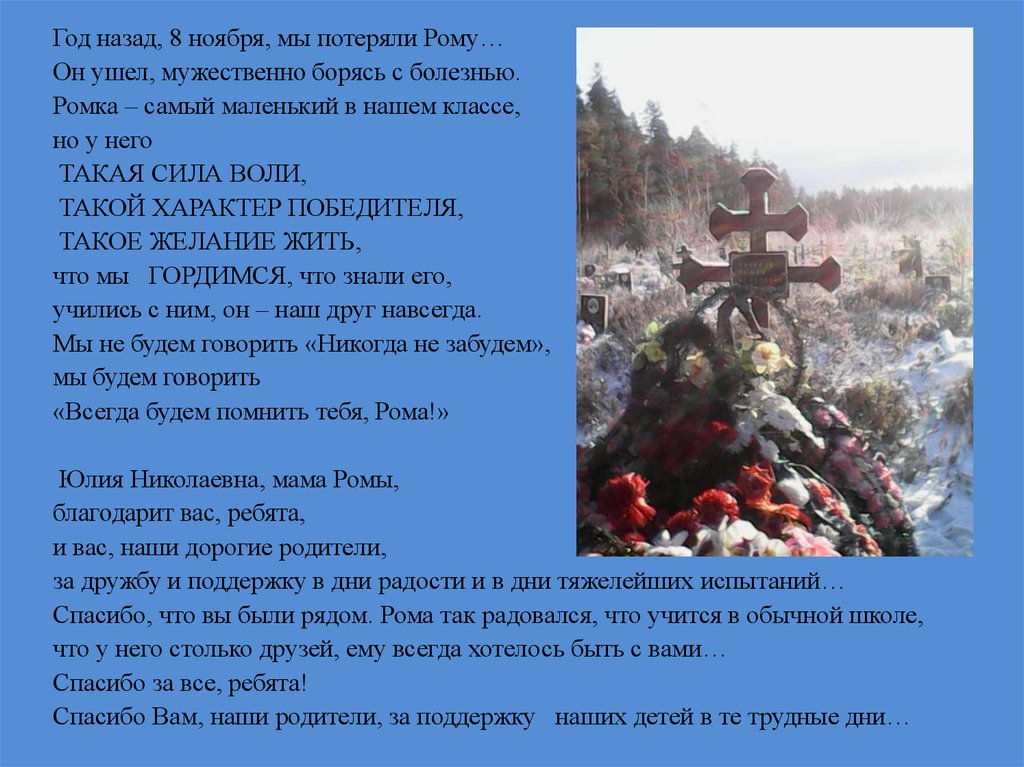 Год назад, 8 ноября, мы потеряли Рому…
Он ушел, мужественно борясь с болезнью.
Ромка – самый маленький в нашем классе,
но у него
ТАКАЯ СИЛА ВОЛИ,
ТАКОЙ ХАРАКТЕР ПОБЕДИТЕЛЯ,
ТАКОЕ ЖЕЛАНИЕ ЖИТЬ,
что мы ГОРДИМСЯ, что знали его,
учились с ним, он – наш друг навсегда.
Мы не будем говорить «Никогда не забудем»,
мы будем говорить
«Всегда будем помнить тебя, Рома!»

Юлия Николаевна, мама Ромы,
благодарит вас, ребята,
и вас, наши дорогие родители,
за дружбу и поддержку в дни радости и в дни тяжелейших испытаний…
Спасибо, что вы были рядом. Рома так радовался, что учится в обычной школе,
что у него столько друзей, ему всегда хотелось быть с вами…
Спасибо за все, ребята!
Спасибо Вам, наши родители, за поддержку наших детей в те трудные дни…